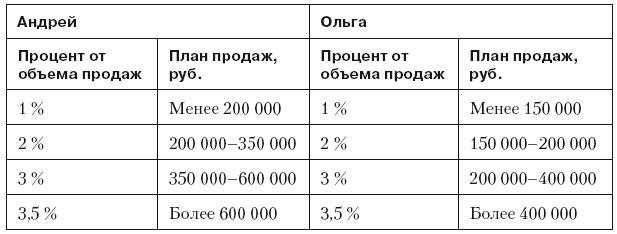 | Андрей | | Ольга | |
|---|---|---|---|
| Процент от объема продаж | План продаж, руб. | Процент от объема продаж | План продаж, руб. |
| 1 % | Менее 200 000 | 1 % | Менее 150 000 |
| 2 % | 200 000–350 000 | 2 % | 150 000–200 000 |
| 3 % | 350 000–600 000 | 3 % | 200 000–400 000 |
| 3,5 % | Более 600 000 | 3,5 % | Более 400 000 |